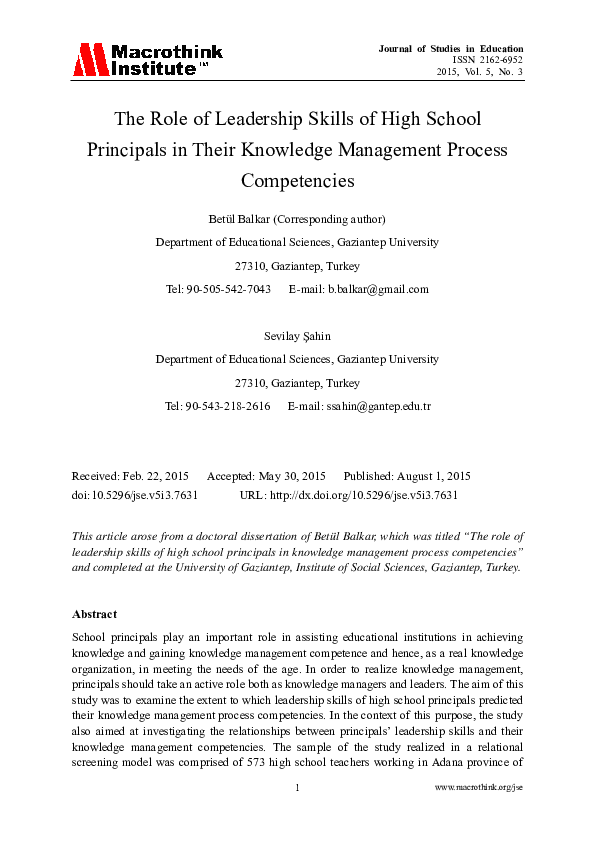 Macrothink Institute™

Journal of Studies in Education
ISSN 2162-6952
2015, Vol. 5, No. 3

The Role of Leadership Skills of High School Principals in Their Knowledge Management Process Competencies

Betül Balkar (Corresponding author)

Department of Educational Sciences, Gaziantep University

27310, Gaziantep, Turkey

Tel: 90-505-542-7043 E-mail: b.balkar@gmail.com

Sevilay Şahin

Department of Educational Sciences, Gaziantep University

27310, Gaziantep, Turkey

Tel: 90-543-218-2616 E-mail: ssahin@gantep.edu.tr

Received: Feb. 22, 2015 Accepted: May 30, 2015 Published: August 1, 2015
doi:10.5296/jse.v5i3.7631 URL: http://dx.doi.org/10.5296/jse.v5i3.7631

This article arose from a doctoral dissertation of Betül Balkar, which was titled "The role of leadership skills of high school principals in knowledge management process competencies" and completed at the University of Gaziantep, Institute of Social Sciences, Gaziantep, Turkey.

Abstract

School principals play an important role in assisting educational institutions in achieving knowledge and gaining knowledge management competence and hence, as a real knowledge organization, in meeting the needs of the age. In order to realize knowledge management, principals should take an active role both as knowledge managers and leaders. The aim of this study was to examine the extent to which leadership skills of high school principals predicted their knowledge management process competencies. In the context of this purpose, the study also aimed at investigating the relationships between principals' leadership skills and their knowledge management competencies. The sample of the study realized in a relational screening model was comprised of 573 high school teachers working in Adana province of

1 www.macrothink.org/jse